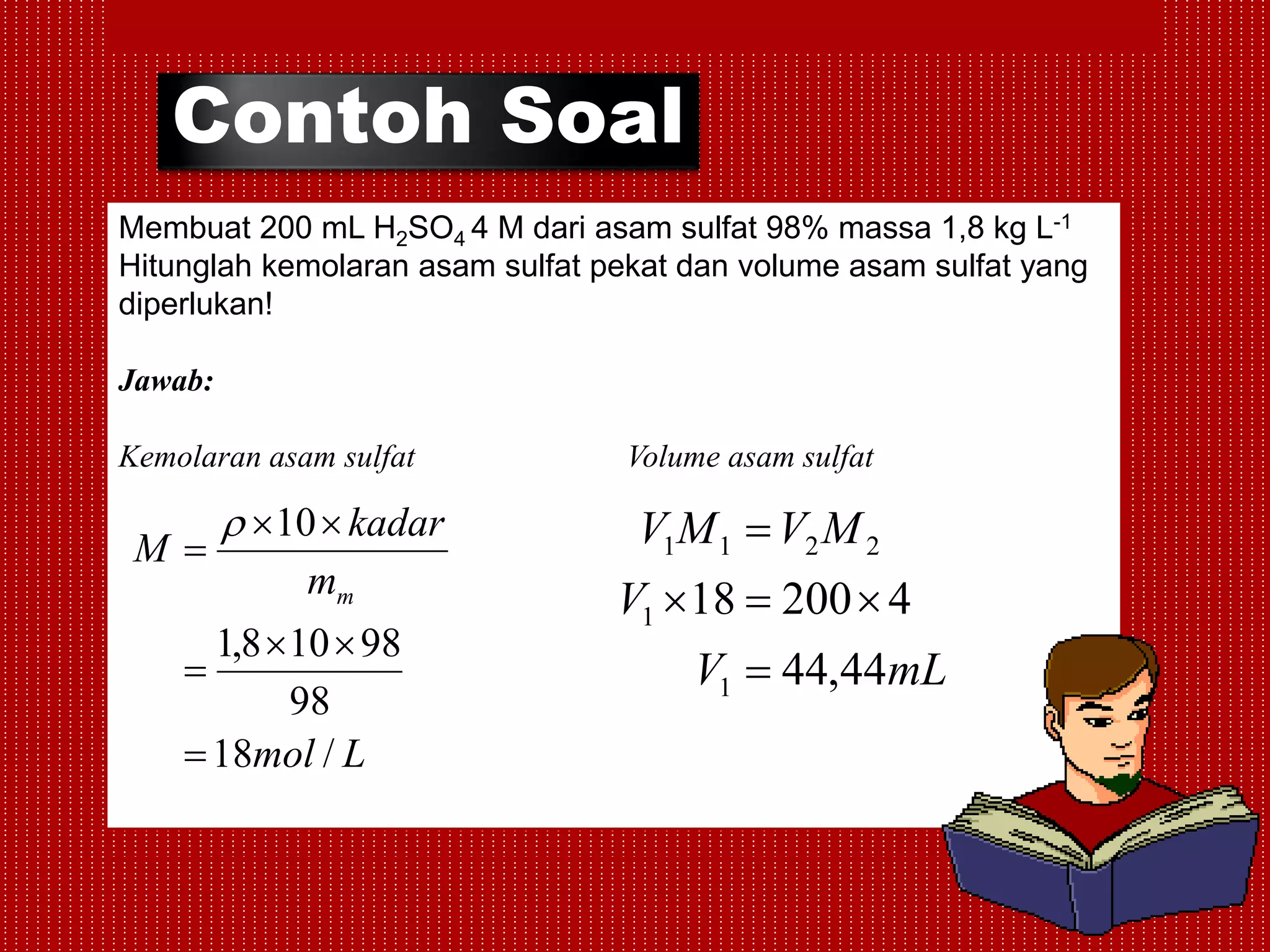 Contoh Soal

Membuat 200 mL $H_2SO_4$ 4 M dari asam sulfat 98% massa 1,8 kg $L^{-1}$ Hitunglah kemolaran asam sulfat pekat dan volume asam sulfat yang diperlukan!

Jawab:

Kemolaran asam sulfat

$M = \frac{\rho \times 10 \times kadar}{m_m}$

$= \frac{1,8 \times 10 \times 98}{98}$

$= 18 mol / L$

Volume asam sulfat

$V_1 M_1 = V_2 M_2$

$V_1 \times 18 = 200 \times 4$

$V_1 = 44,44 mL$